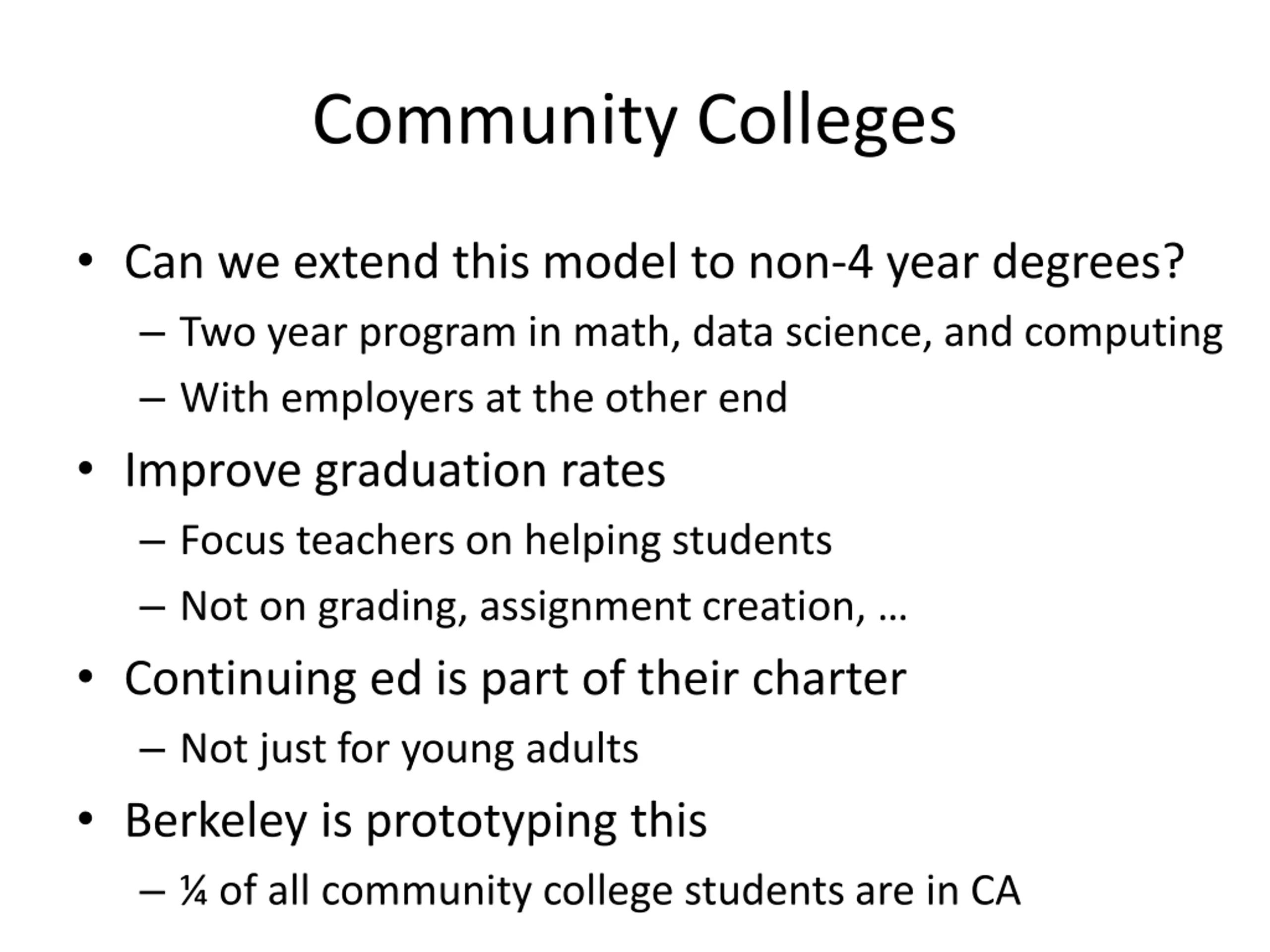 Community Colleges

• Can we extend this model to non-4 year degrees?
– Two year program in math, data science, and computing
– With employers at the other end
• Improve graduation rates
– Focus teachers on helping students
– Not on grading, assignment creation, …
• Continuing ed is part of their charter
– Not just for young adults
• Berkeley is prototyping this
– ¼ of all community college students are in CA